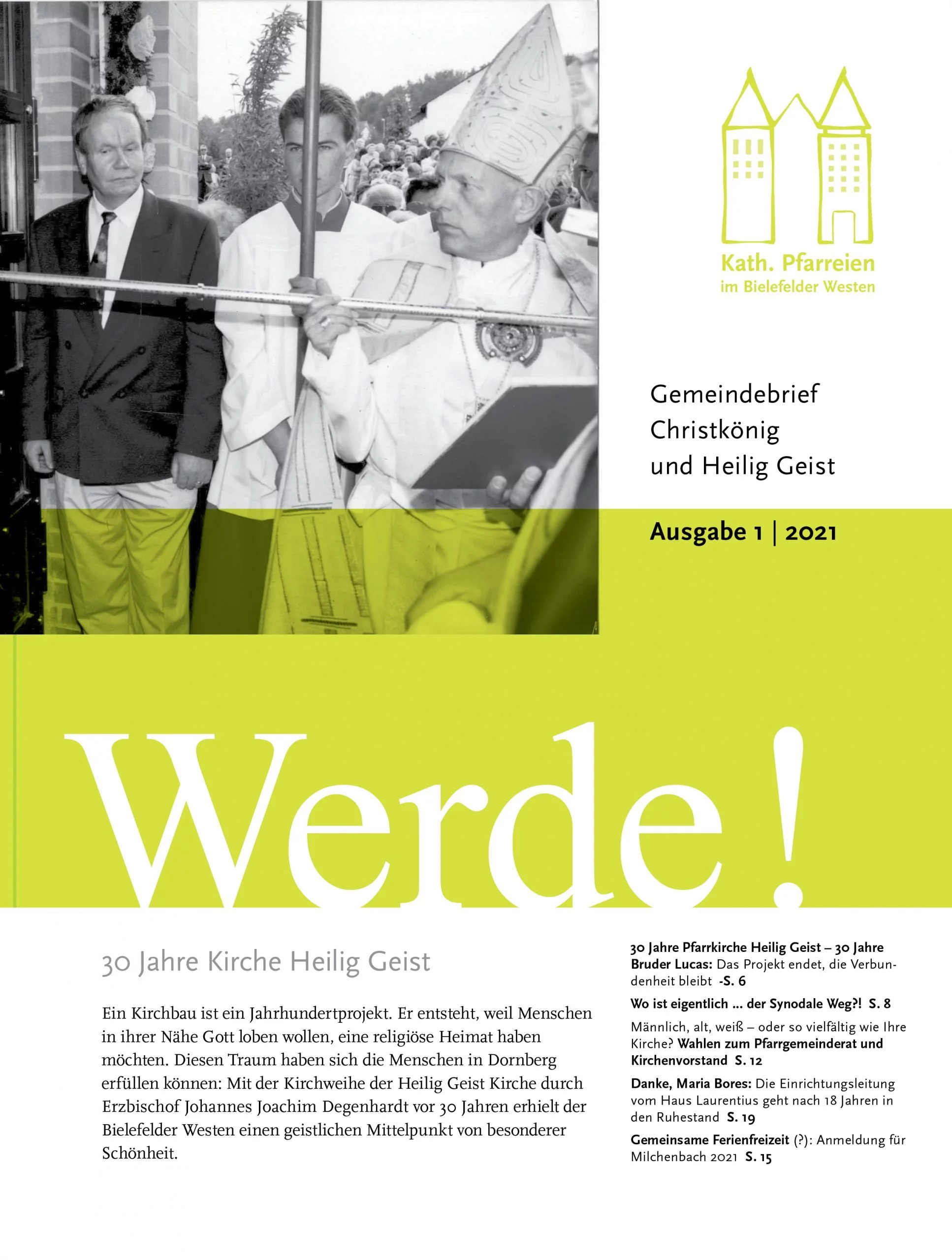 Kath. Pfarreien
im Bielefelder Westen

Gemeindebrief
Christkönig
und Heilig Geist

Ausgabe 1 | 2021

Werde!

30 Jahre Kirche Heilig Geist

Ein Kirchbau ist ein Jahrhundertprojekt. Er entsteht, weil Menschen in ihrer Nähe Gott loben wollen, eine religiöse Heimat haben möchten. Diesen Traum haben sich die Menschen in Dornberg erfüllen können: Mit der Kirchweihe der Heilig Geist Kirche durch Erzbischof Johannes Joachim Degenhardt vor 30 Jahren erhielt der Bielefelder Westen einen geistlichen Mittelpunkt von besonderer Schönheit.

30 Jahre Pfarrkirche Heilig Geist – 30 Jahre Bruder Lucas: Das Projekt endet, die Verbundenheit bleibt -S. 6

Wo ist eigentlich ... der Synodale Weg?! S. 8

Männlich, alt, weiß – oder so vielfältig wie Ihre Kirche? Wahlen zum Pfarrgemeinderat und Kirchenvorstand S. 12

Danke, Maria Bores: Die Einrichtungsleitung vom Haus Laurentius geht nach 18 Jahren in den Ruhestand S. 19

Gemeinsame Ferienfreizeit (?): Anmeldung für Milchenbach 2021 S. 15